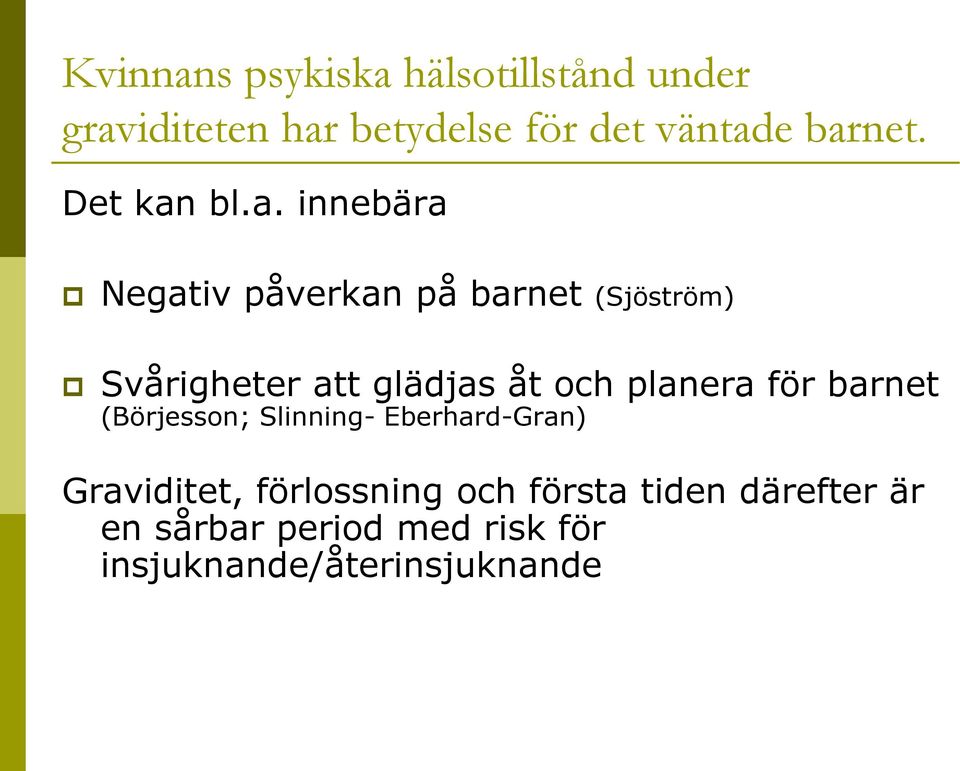 Kvinnans psykiska hälsotillstånd under graviditeten har betydelse för det väntade barnet.

Det kan bl.a. innebära

Negativ påverkan på barnet (Sjöström)

Svårigheter att glädjas åt och planera för barnet (Börjesson; Slinning- Eberhard-Gran)

Graviditet, förlossning och första tiden därefter är en sårbar period med risk för insjuknande/återinsjuknande